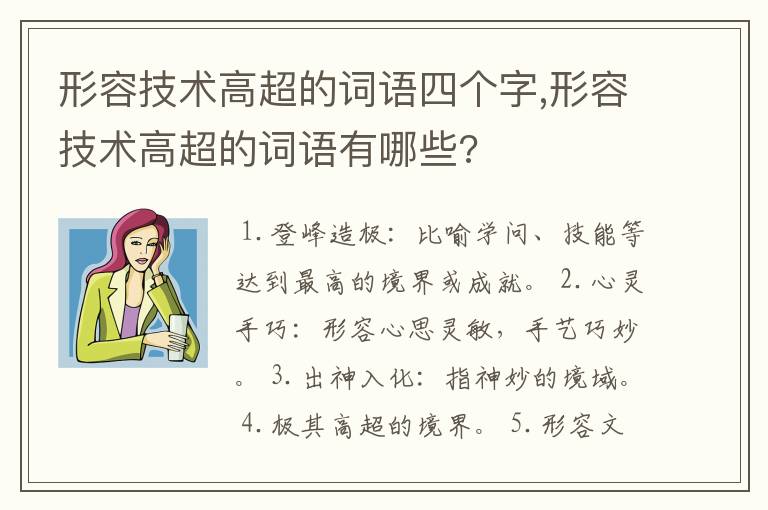 形容技术高超的词语四个字,形容技术高超的词语有哪些?

1. 登峰造极：比喻学问、技能等达到最高的境界或成就。 2. 心灵手巧：形容心思灵敏，手艺巧妙。 3. 出神入化：指神妙的境域。 4. 极其高超的境界。 5. 形容文